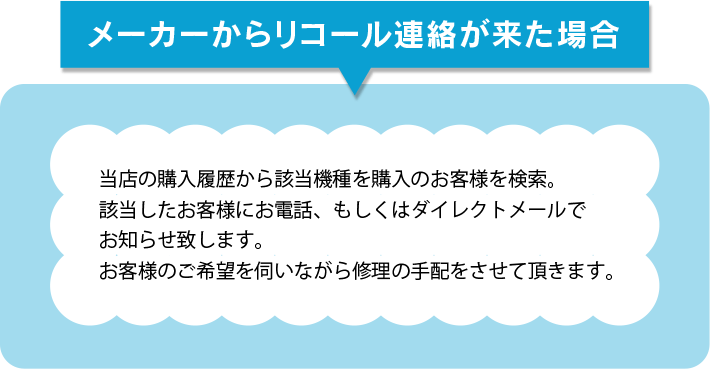 メーカーからリコール連絡が来た場合

当店の購入履歴から該当機種を購入のお客様を検索。
該当したお客様にお電話、もしくはダイレクトメールでお知らせ致します。
お客様のご希望を伺いながら修理の手配をさせて頂きます。